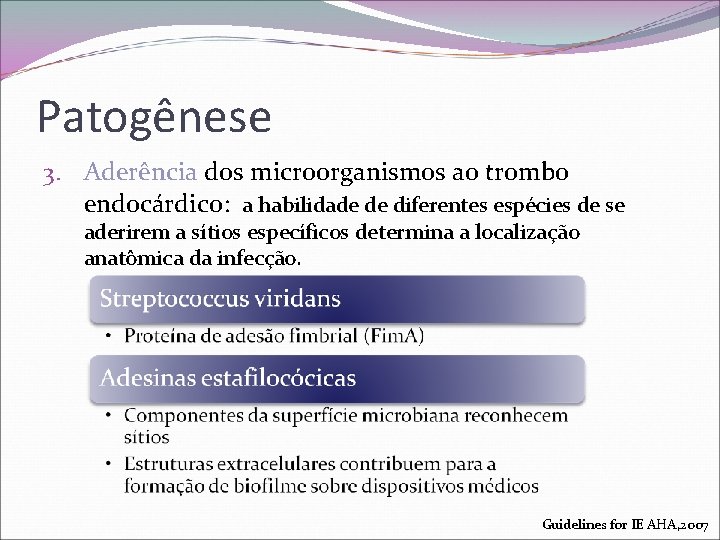 Patogênese

3. Aderência dos microorganismos ao trombo endocárdico: a habilidade de diferentes espécies de se aderirem a sítios específicos determina a localização anatômica da infecção.

Streptococcus viridans

• Proteína de adesão fimbrial (FimA)

Adesinas estafilocócicas

• Componentes da superfície microbiana reconhecem sítios

• Estruturas extracelulares contribuem para a formação de biofilme sobre dispositivos médicos

Guidelines for IE AHA,2007